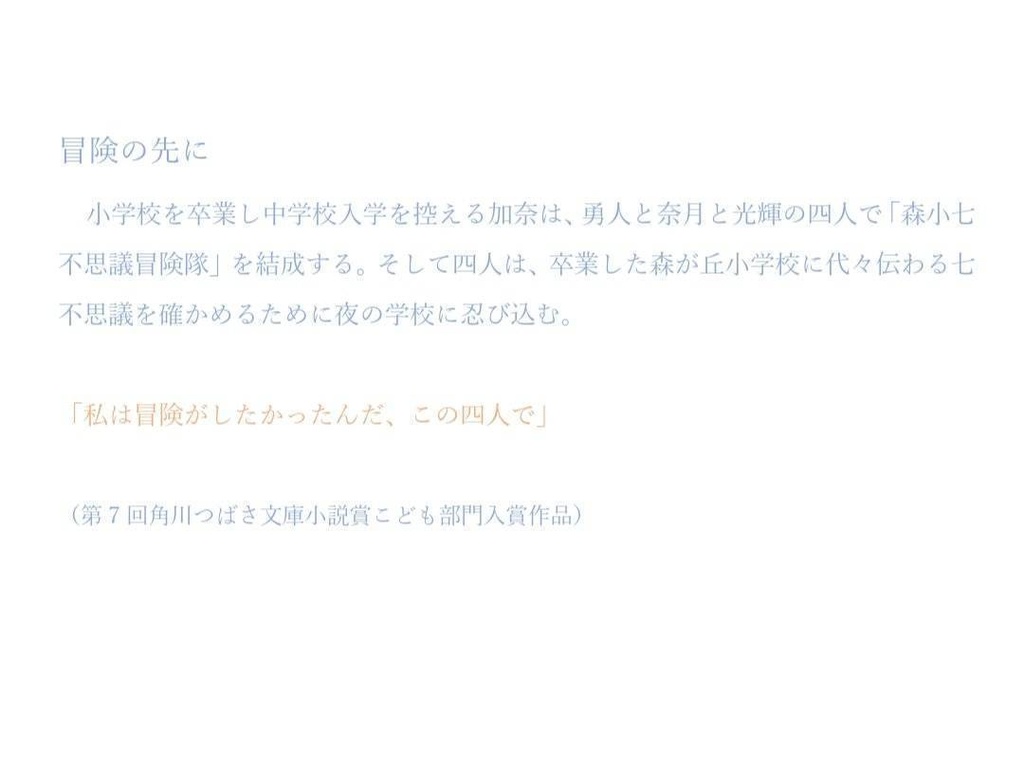 冒険の先に

小学校を卒業し中学校入学を控える加奈は、勇人と奈月と光輝の四人で「森小七不思議冒険隊」を結成する。そして四人は、卒業した森が丘小学校に代々伝わる七不思議を確かめるために夜の学校に忍び込む。

「私は冒険がしたかったんだ、この四人で」

（第７回角川つばさ文庫小説賞こども部門入賞作品）